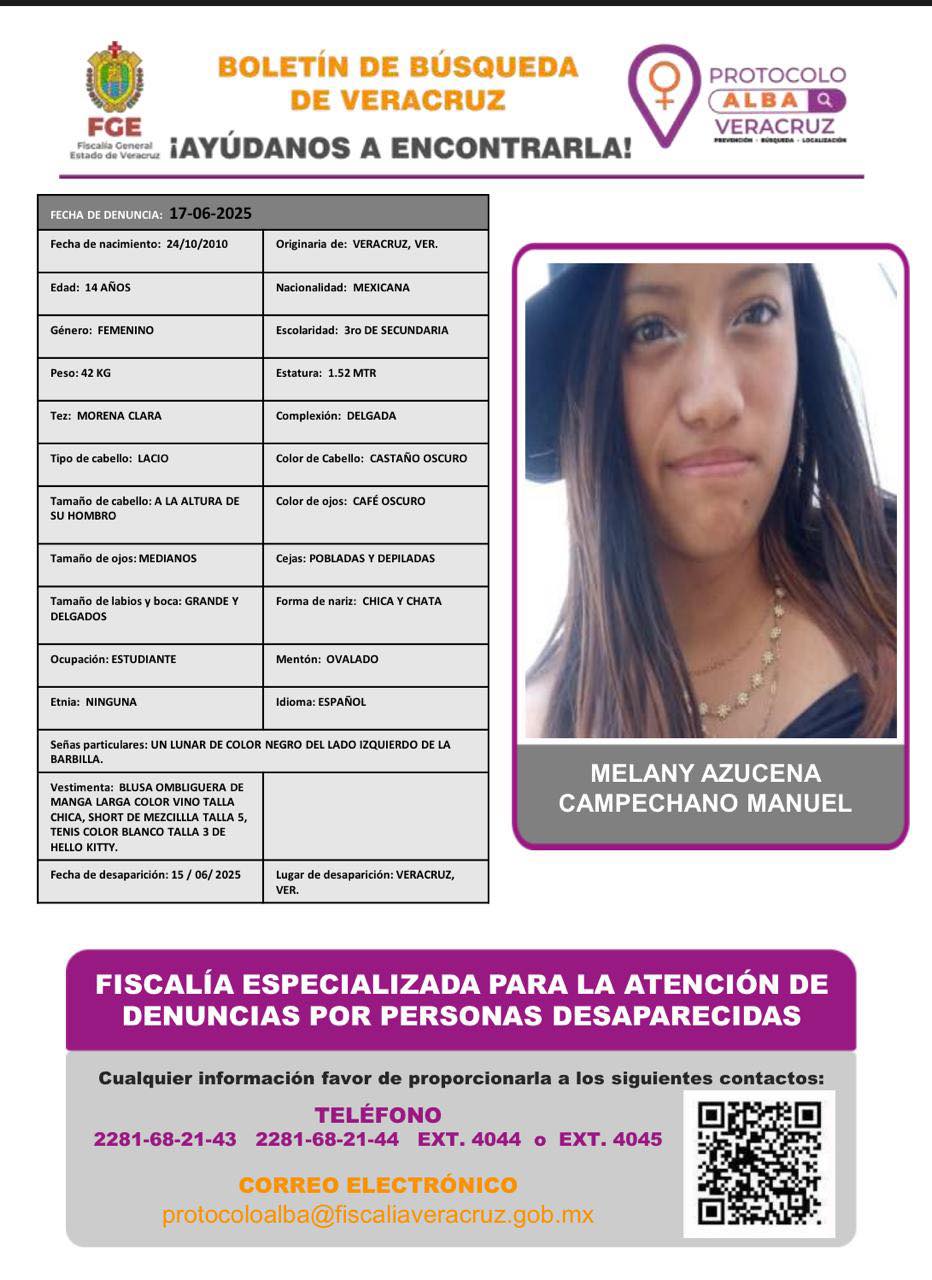 FGE
Fiscalía General
Estado de Veracruz

BOLETÍN DE BÚSQUEDA DE VERACRUZ

¡AYÚDANOS A ENCONTRARLA!

PROTOCOLO
ALBA
VERACRUZ
PREVENCIÓN · BÚSQUEDA · LOCALIZACIÓN

| FECHA DE DENUNCIA: 17-06-2025 | |
|---|---|
| Fecha de nacimiento: 24/10/2010 | Originaria de: VERACRUZ, VER. |
| Edad: 14 AÑOS | Nacionalidad: MEXICANA |
| Género: FEMENINO | Escolaridad: 3ro DE SECUNDARIA |
| Peso: 42 KG | Estatura: 1.52 MTR |
| Tez: MORENA CLARA | Complexión: DELGADA |
| Tipo de cabello: LACIO | Color de Cabello: CASTAÑO OSCURO |
| Tamaño de cabello: A LA ALTURA DE SU HOMBRO | Color de ojos: CAFÉ OSCURO |
| Tamaño de ojos: MEDIANOS | Cejas: POBLADAS Y DEPILADAS |
| Tamaño de labios y boca: GRANDE Y DELGADOS | Forma de nariz: CHICA Y CHATA |
| Ocupación: ESTUDIANTE | Mentón: OVALADO |
| Etnia: NINGUNA | Idioma: ESPAÑOL |
| Señas particulares: UN LUNAR DE COLOR NEGRO DEL LADO IZQUIERDO DE LA BARBILLA. | |
| Vestimenta: BLUSA OMBLIGUERA DE MANGA LARGA COLOR VINO TALLA CHICA, SHORT DE MEZCILLLA TALLA 5, TENIS COLOR BLANCO TALLA 3 DE HELLO KITTY. | |
| Fecha de desaparición: 15 / 06/ 2025 | Lugar de desaparición: VERACRUZ, VER. |

MELANY AZUCENA CAMPECHANO MANUEL

FISCALÍA ESPECIALIZADA PARA LA ATENCIÓN DE DENUNCIAS POR PERSONAS DESAPARECIDAS

Cualquier información favor de proporcionarla a los siguientes contactos:

TELÉFONO
2281-68-21-43 2281-68-21-44 EXT. 4044 o EXT. 4045

CORREO ELECTRÓNICO
protocoloalba@fiscaliaveracruz.gob.mx